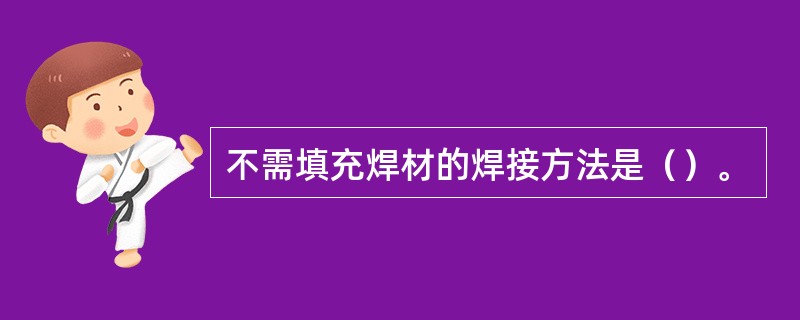 不需填充焊材的焊接方法是（）。